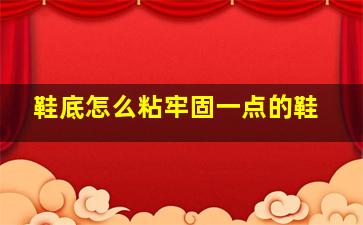 鞋底怎么粘牢固一点的鞋